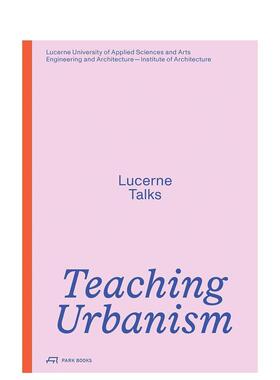 Lucerne University of Applied Sciences and Arts
Engineering and Architecture — Institute of Architecture

Lucerne
Talks

Teaching
Urbanism

PARK BOOKS